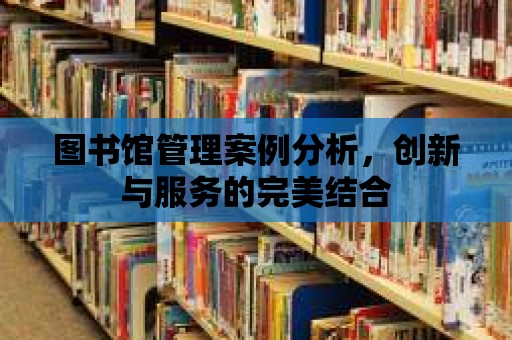 图书馆管理案例分析，创新与服务的完美结合